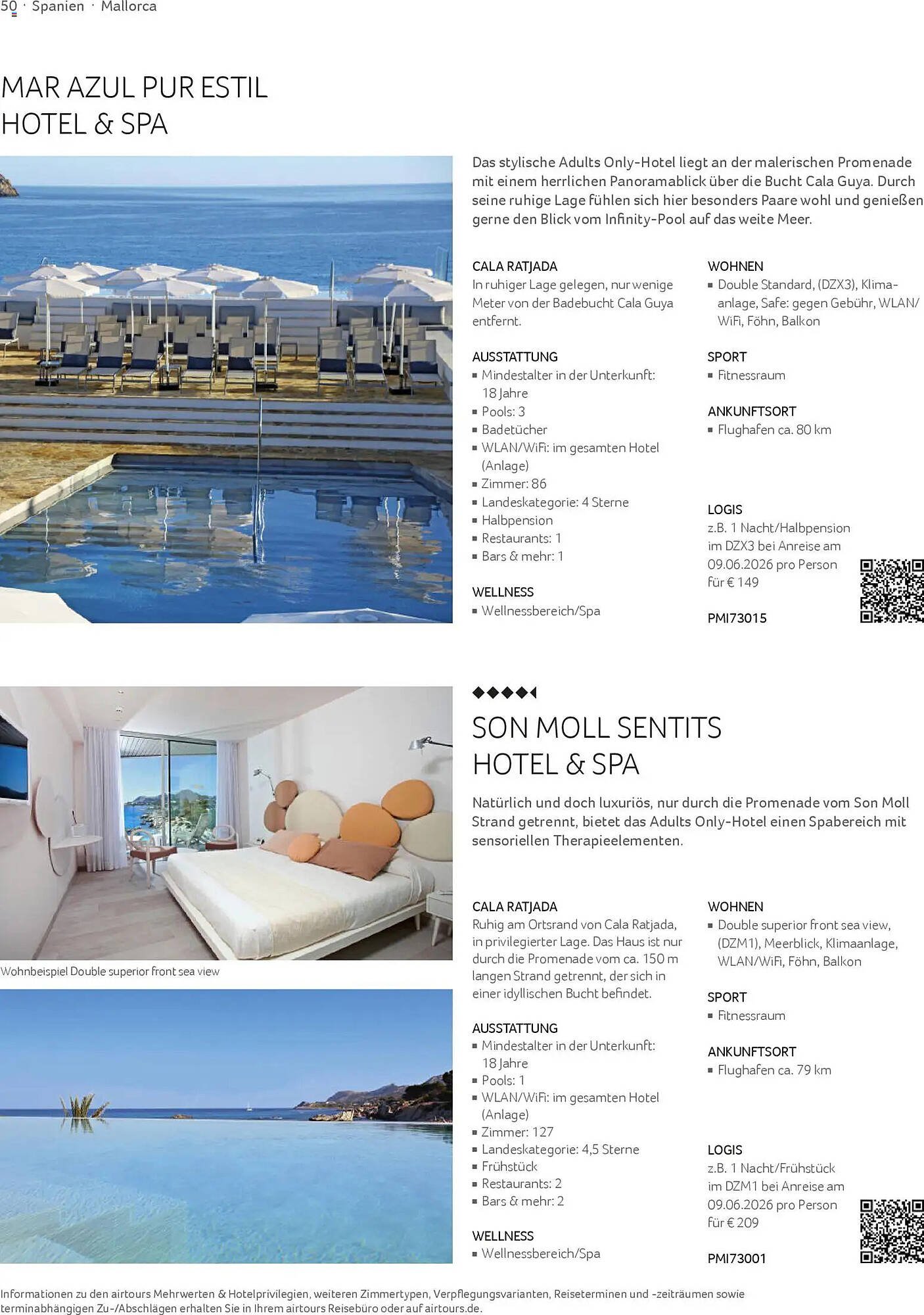 50 · Spanien · Mallorca

MAR AZUL PUR ESTIL HOTEL & SPA

Das stylische Adults Only-Hotel liegt an der malerischen Promenade mit einem herrlichen Panoramablick über die Bucht Cala Guya. Durch seine ruhige Lage fühlen sich hier besonders Paare wohl und genießen gerne den Blick vom Infinity-Pool auf das weite Meer.

CALA RATJADA
In ruhiger Lage gelegen, nur wenige Meter von der Badebucht Cala Guya entfernt.

AUSSTATTUNG
▪ Mindestalter in der Unterkunft: 18 Jahre
▪ Pools: 3
▪ Badetücher
▪ WLAN/WiFi: im gesamten Hotel (Anlage)
▪ Zimmer: 86
▪ Landeskategorie: 4 Sterne
▪ Halbpension
▪ Restaurants: 1
▪ Bars & mehr: 1

WELLNESS
▪ Wellnessbereich/Spa

WOHNEN
▪ Double Standard, (DZX3), Klimaanlage, Safe: gegen Gebühr, WLAN/WiFi, Föhn, Balkon

SPORT
▪ Fitnessraum

ANKUNFTSORT
▪ Flughafen ca. 80 km

LOGIS
z.B. 1 Nacht/Halbpension im DZX3 bei Anreise am 09.06.2026 pro Person für € 149

PMI73015

SON MOLL SENTITS HOTEL & SPA

Natürlich und doch luxuriös, nur durch die Promenade vom Son Moll Strand getrennt, bietet das Adults Only-Hotel einen Spabereich mit sensoriellen Therapieelementen.

Wohnbeispiel Double superior front sea view

CALA RATJADA
Ruhig am Ortsrand von Cala Ratjada, in privilegierter Lage. Das Haus ist nur durch die Promenade vom ca. 150 m langen Strand getrennt, der sich in einer idyllischen Bucht befindet.

AUSSTATTUNG
▪ Mindestalter in der Unterkunft: 18 Jahre
▪ Pools: 1
▪ WLAN/WiFi: im gesamten Hotel (Anlage)
▪ Zimmer: 127
▪ Landeskategorie: 4,5 Sterne
▪ Frühstück
▪ Restaurants: 2
▪ Bars & mehr: 2

WELLNESS
▪ Wellnessbereich/Spa

WOHNEN
▪ Double superior front sea view, (DZM1), Meerblick, Klimaanlage, WLAN/WiFi, Föhn, Balkon

SPORT
▪ Fitnessraum

ANKUNFTSORT
▪ Flughafen ca. 79 km

LOGIS
z.B. 1 Nacht/Frühstück im DZM1 bei Anreise am 09.06.2026 pro Person für € 209

PMI73001

Informationen zu den airtours Mehrwerten & Hotelprivilegien, weiteren Zimmertypen, Verpflegungsvarianten, Reiseterminen und -zeiträumen sowie terminabhängigen Zu-/Abschlägen erhalten Sie in Ihrem airtours Reisebüro oder auf airtours.de.